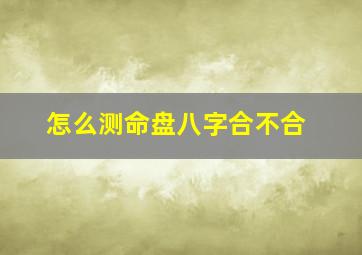 怎么测命盘八字合不合